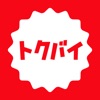 トクバイ